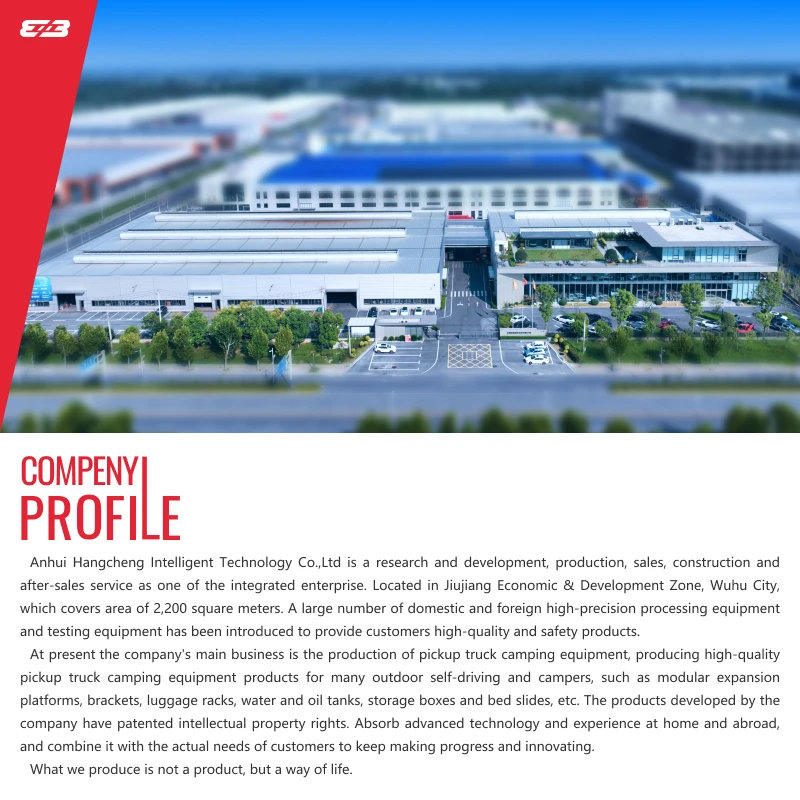 COMPENY
PROFILE

Anhui Hangcheng Intelligent Technology Co.,Ltd is a research and development, production, sales, construction and after-sales service as one of the integrated enterprise. Located in Jiujiang Economic & Development Zone, Wuhu City, which covers area of 2,200 square meters. A large number of domestic and foreign high-precision processing equipment and testing equipment has been introduced to provide customers high-quality and safety products.

At present the company's main business is the production of pickup truck camping equipment, producing high-quality pickup truck camping equipment products for many outdoor self-driving and campers, such as modular expansion platforms, brackets, luggage racks, water and oil tanks, storage boxes and bed slides, etc. The products developed by the company have patented intellectual property rights. Absorb advanced technology and experience at home and abroad, and combine it with the actual needs of customers to keep making progress and innovating.

What we produce is not a product, but a way of life.